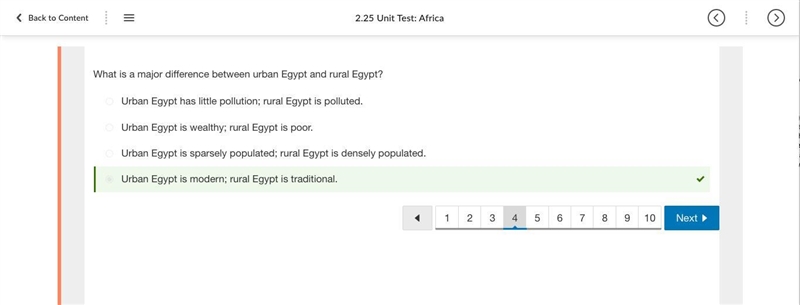 Back to Content

2.25 Unit Test: Africa

What is a major difference between urban Egypt and rural Egypt?

Urban Egypt has little pollution; rural Egypt is polluted.

Urban Egypt is wealthy; rural Egypt is poor.

Urban Egypt is sparsely populated; rural Egypt is densely populated.

Urban Egypt is modern; rural Egypt is traditional.

1 2 3 4 5 6 7 8 9 10 Next